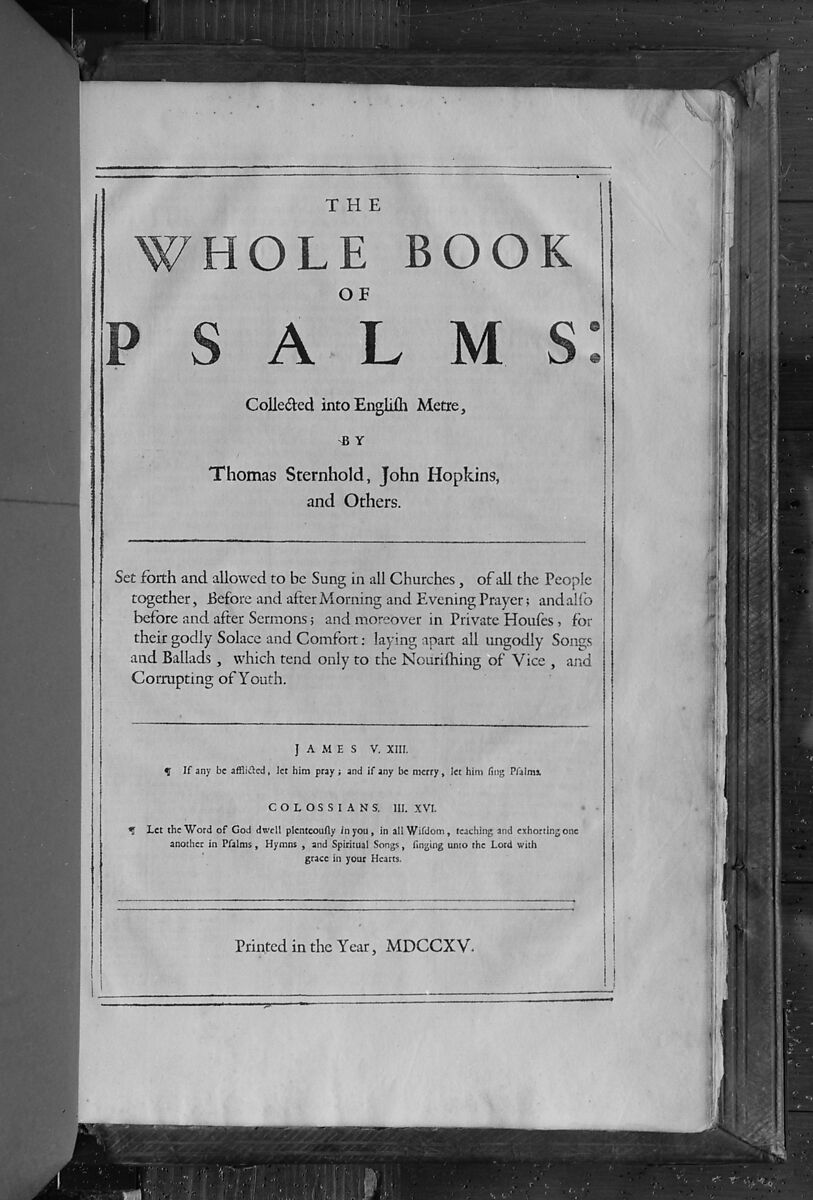 THE
WHOLE BOOK
OF
PSALMS:
Collected into Engliſh Metre,
BY
Thomas Sternhold, John Hopkins, and Others.

Set forth and allowed to be Sung in all Churches, of all the People together, Before and after Morning and Evening Prayer; and alſo before and after Sermons; and moreover in Private Houſes, for their godly Solace and Comfort: laying apart all ungodly Songs and Ballads, which tend only to the Nouriſhing of Vice, and Corrupting of Youth.

JAMES V. XIII.
¶ If any be afflicted, let him pray; and if any be merry, let him ſing Pſalms.

COLOSSIANS. III. XVI.
¶ Let the Word of God dwell plenteouſly in you, in all Wiſdom, teaching and exhorting one another in Pſalms, Hymns, and Spiritual Songs, ſinging unto the Lord with grace in your Hearts.

Printed in the Year, MDCCXV.